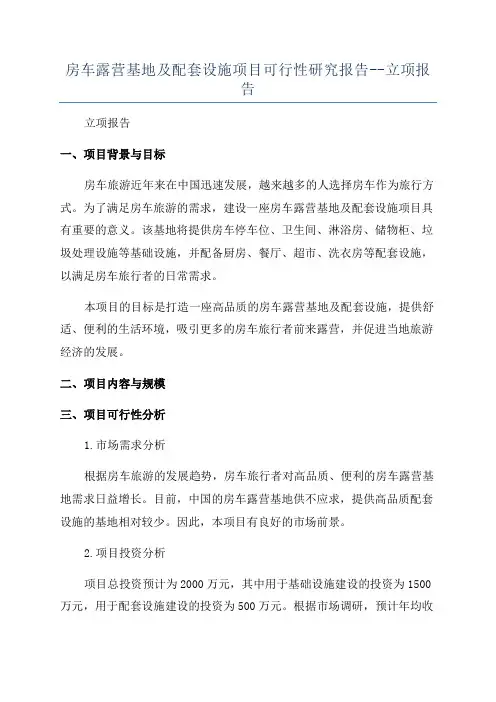 房车露营基地及配套设施项目可行性研究报告--立项报告

立项报告

一、项目背景与目标

房车旅游近年来在中国迅速发展，越来越多的人选择房车作为旅行方式。为了满足房车旅游的需求，建设一座房车露营基地及配套设施项目具有重要的意义。该基地将提供房车停车位、卫生间、淋浴房、储物柜、垃圾处理设施等基础设施，并配备厨房、餐厅、超市、洗衣房等配套设施，以满足房车旅行者的日常需求。

本项目的目标是打造一座高品质的房车露营基地及配套设施，提供舒适、便利的生活环境，吸引更多的房车旅行者前来露营，并促进当地旅游经济的发展。

二、项目内容与规模

三、项目可行性分析

1.市场需求分析

根据房车旅游的发展趋势，房车旅行者对高品质、便利的房车露营基地需求日益增长。目前，中国的房车露营基地供不应求，提供高品质配套设施的基地相对较少。因此，本项目有良好的市场前景。

2.项目投资分析

项目总投资预计为2000万元，其中用于基础设施建设的投资为1500万元，用于配套设施建设的投资为500万元。根据市场调研，预计年均收